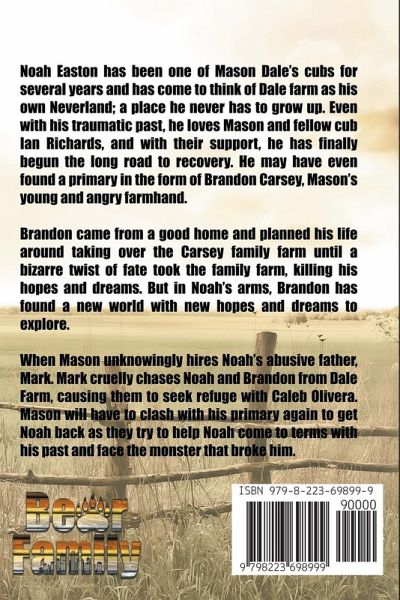 Noah Easton has been one of Mason Dale's cubs for several years and has come to think of Dale farm as his own Neverland; a place he never has to grow up. Even with his traumatic past, he loves Mason and fellow cub Ian Richards, and with their support, he has finally begun the long road to recovery. He may have even found a primary in the form of Brandon Carsey, Mason's young and angry farmhand.

Brandon came from a good home and planned his life around taking over the Carsey family farm until a bizarre twist of fate took the family farm, killing his hopes and dreams. But in Noah's arms, Brandon has found a new world with new hopes and dreams to explore.

When Mason unknowingly hires Noah's abusive father, Mark. Mark cruelly chases Noah and Brandon from Dale Farm, causing them to seek refuge with Caleb Olivera. Mason will have to clash with his primary again to get Noah back as they try to help Noah come to terms with his past and face the monster that broke him.

Bear Family

ISBN 979-8-223-69899-9

90000

9 798223 698999